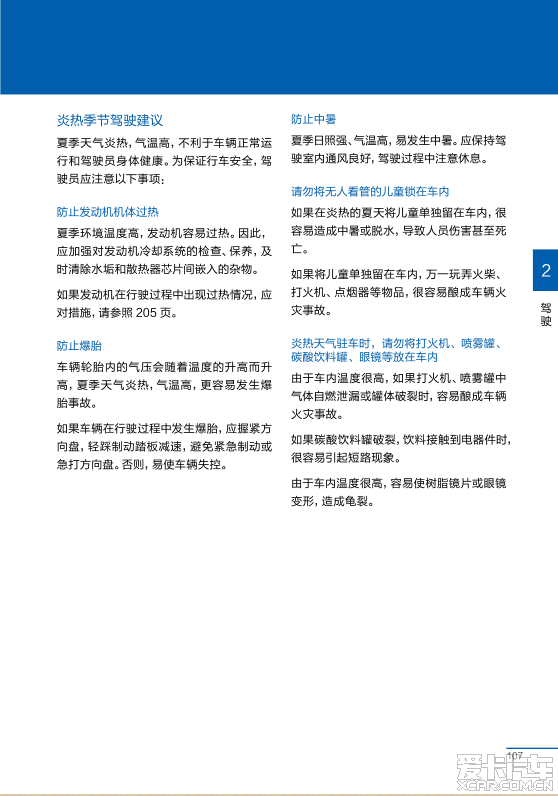 炎热季节驾驶建议

夏季天气炎热，气温高，不利于车辆正常运行和驾驶员身体健康。为保证行车安全，驾驶员应注意以下事项：

防止发动机机体过热

夏季环境温度高，发动机容易过热。因此，应加强对发动机冷却系统的检查、保养，及时清除水垢和散热器芯片间嵌入的杂物。

如果发动机在行驶过程中出现过热情况，应对措施，请参照 205 页。

防止爆胎

车辆轮胎内的气压会随着温度的升高而升高，夏季天气炎热，气温高，更容易发生爆胎事故。

如果车辆在行驶过程中发生爆胎，应握紧方向盘，轻踩制动踏板减速，避免紧急制动或急打方向盘。否则，易使车辆失控。

防止中暑

夏季日照强、气温高，易发生中暑。应保持驾驶室内通风良好，驾驶过程中注意休息。

请勿将无人看管的儿童锁在车内

如果在炎热的夏天将儿童单独留在车内，很容易造成中暑或脱水，导致人员伤害甚至死亡。

如果将儿童单独留在车内，万一玩弄火柴、打火机、点烟器等物品，很容易酿成车辆火灾事故。

炎热天气驻车时，请勿将打火机、喷雾罐、碳酸饮料罐、眼镜等放在车内

由于车内温度很高，如果打火机、喷雾罐中气体自燃泄漏或罐体破裂时，容易酿成车辆火灾事故。

如果碳酸饮料罐破裂，饮料接触到电器件时，很容易引起短路现象。

由于车内温度很高，容易使树脂镜片或眼镜变形，造成龟裂。

2
驾驶

107

爱卡汽车
XCAR.COM.CN